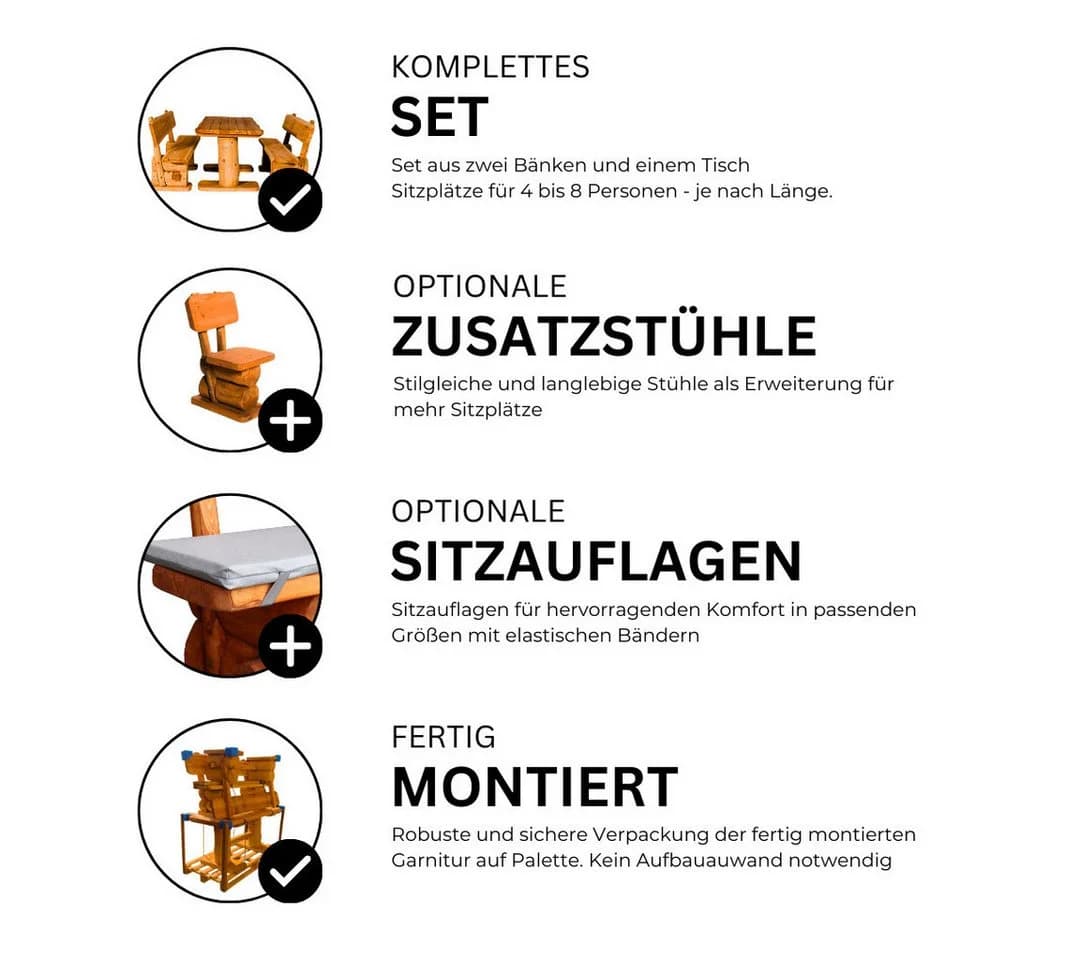 KOMPLETTES
SET
Set aus zwei Bänken und einem Tisch
Sitzplätze für 4 bis 8 Personen - je nach Länge.

OPTIONALE
ZUSATZSTÜHLE
Stilgleiche und langlebige Stühle als Erweiterung für mehr Sitzplätze

OPTIONALE
SITZAUFLAGEN
Sitzauflagen für hervorragenden Komfort in passenden Größen mit elastischen Bändern

FERTIG
MONTIERT
Robuste und sichere Verpackung der fertig montierten Garnitur auf Palette. Kein Aufbauauwand notwendig